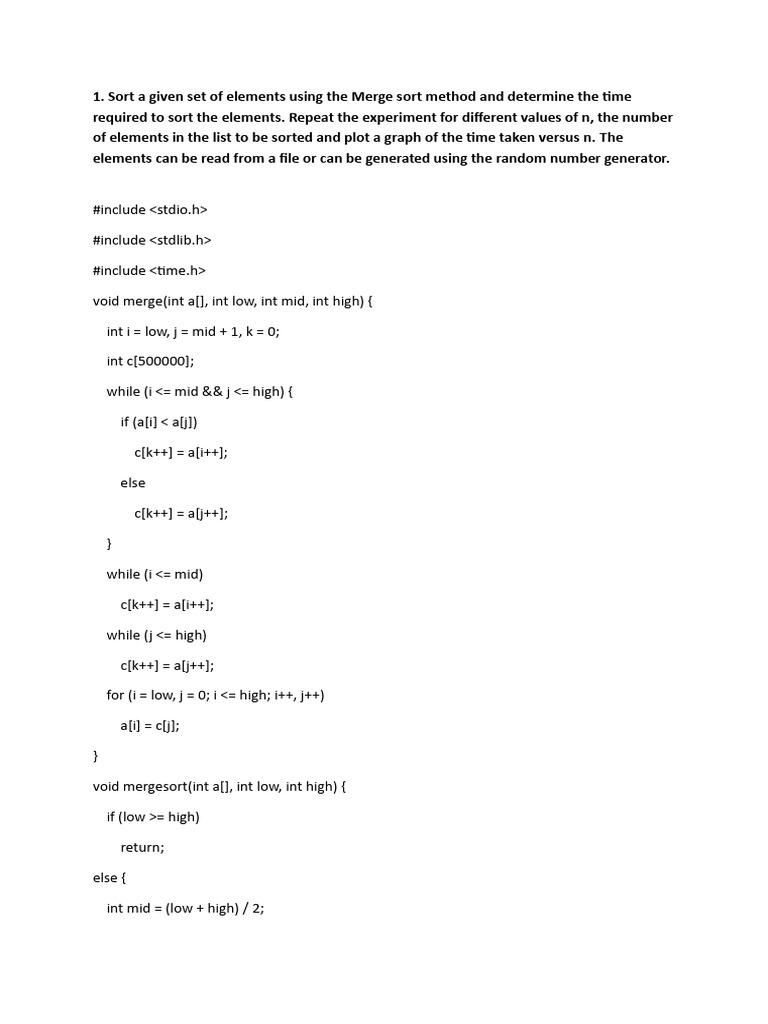 1. Sort a given set of elements using the Merge sort method and determine the time required to sort the elements. Repeat the experiment for different values of n, the number of elements in the list to be sorted and plot a graph of the time taken versus n. The elements can be read from a file or can be generated using the random number generator.

#include <stdio.h>

#include <stdlib.h>

#include <time.h>

void merge(int a[], int low, int mid, int high) {

int i = low, j = mid + 1, k = 0;

int c[500000];

while (i <= mid && j <= high) {

if (a[i] < a[j])

c[k++] = a[i++];

else

c[k++] = a[j++];

}

while (i <= mid)

c[k++] = a[i++];

while (j <= high)

c[k++] = a[j++];

for (i = low, j = 0; i <= high; i++, j++)

a[i] = c[j];

}

void mergesort(int a[], int low, int high) {

if (low >= high)

return;

else {

int mid = (low + high) / 2;